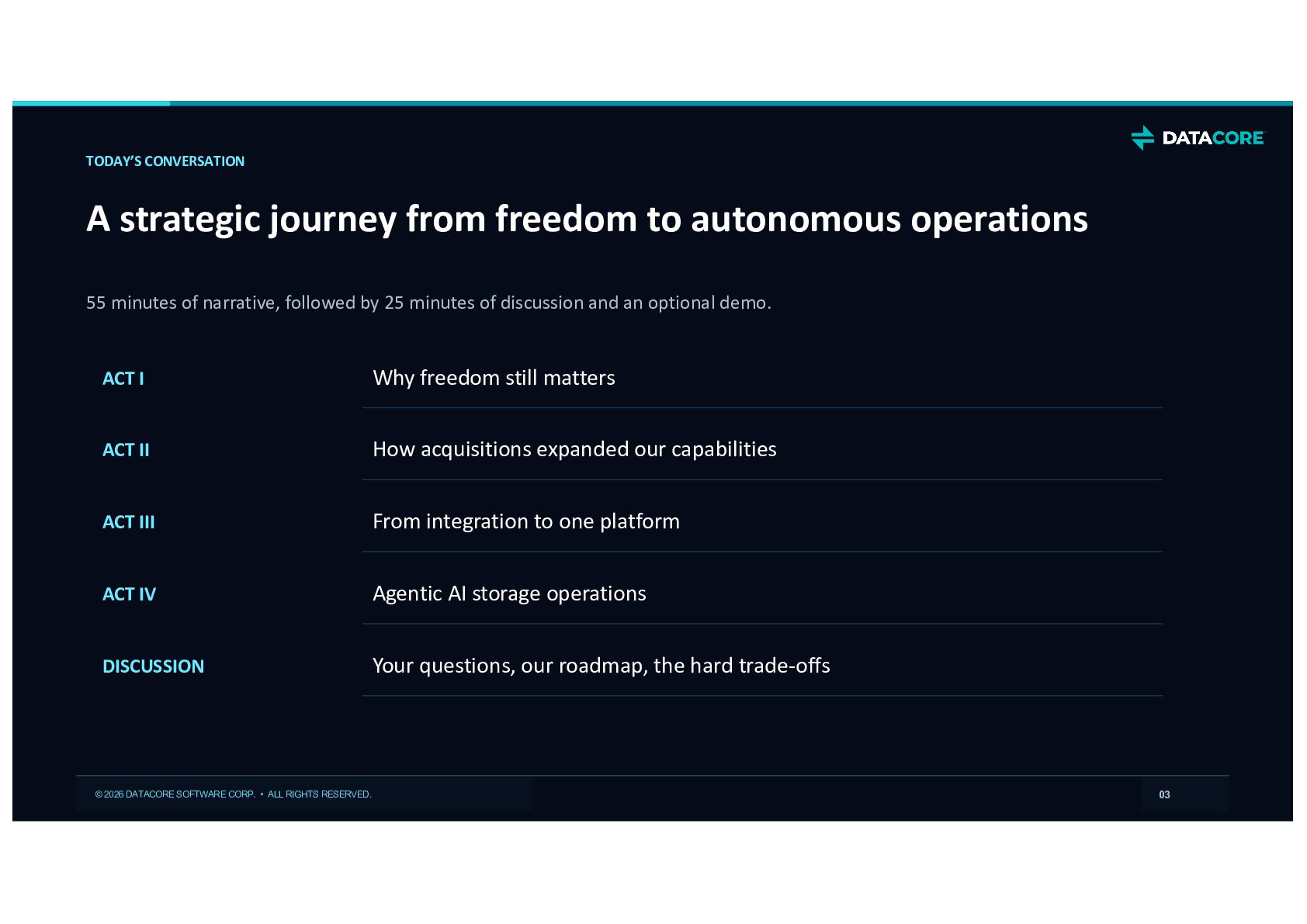 DATACORE

TODAY'S CONVERSATION

A strategic journey from freedom to autonomous operations

55 minutes of narrative, followed by 25 minutes of discussion and an optional demo.

ACT I
Why freedom still matters

ACT II
How acquisitions expanded our capabilities

ACT III
From integration to one platform

ACT IV
Agentic AI storage operations

DISCUSSION
Your questions, our roadmap, the hard trade-offs

© 2026 DATACORE SOFTWARE CORP. • ALL RIGHTS RESERVED.

03